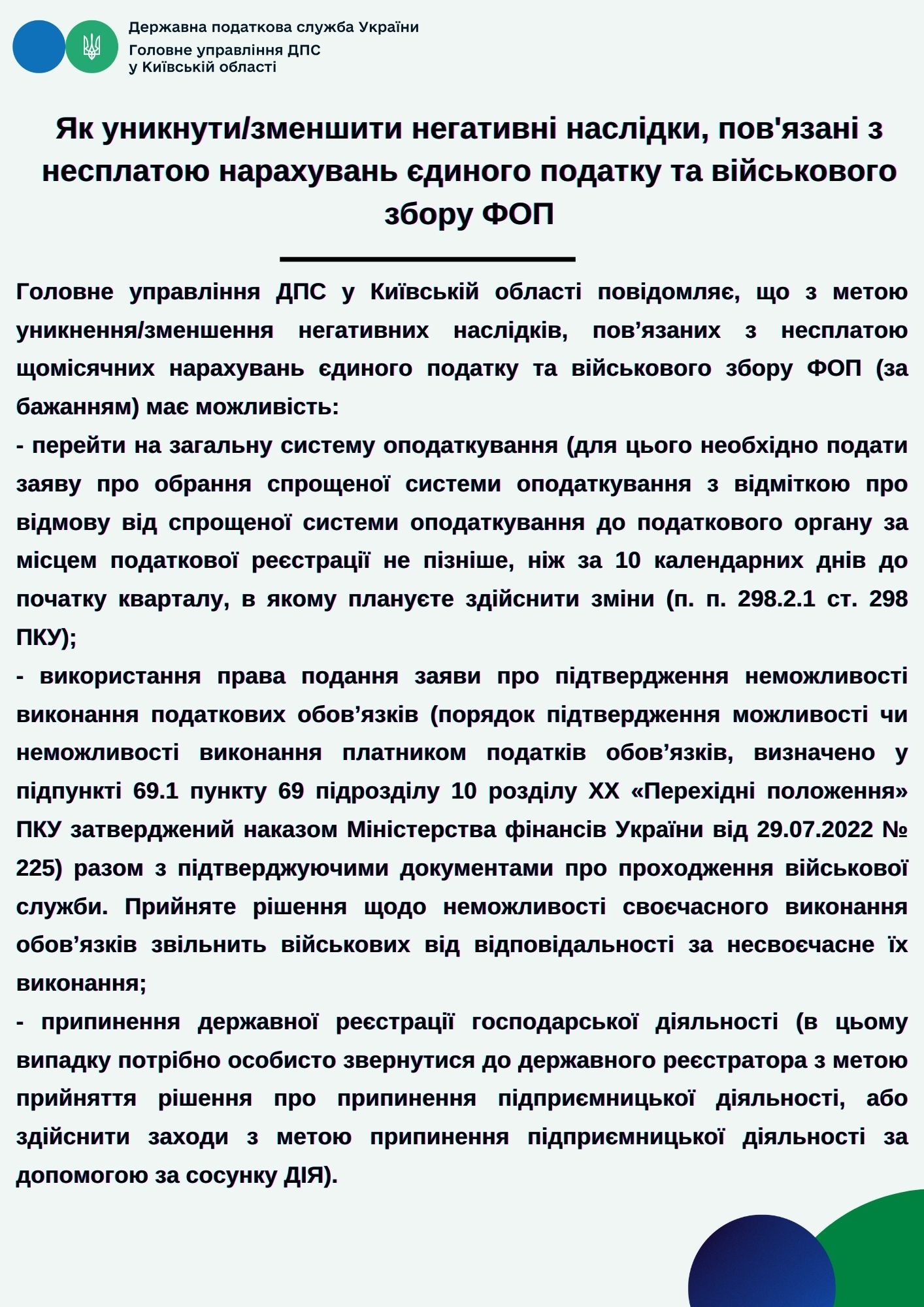 Державна податкова служба України
Головне управління ДПС у Київській області

Як уникнути/зменшити негативні наслідки, пов'язані з несплатою нарахувань єдиного податку та військового збору ФОП

Головне управління ДПС у Київській області повідомляє, що з метою уникнення/зменшення негативних наслідків, пов’язаних з несплатою щомісячних нарахувань єдиного податку та військового збору ФОП (за бажанням) має можливість:

- перейти на загальну систему оподаткування (для цього необхідно подати заяву про обрання спрощеної системи оподаткування з відміткою про відмову від спрощеної системи оподаткування до податкового органу за місцем податкової реєстрації не пізніше, ніж за 10 календарних днів до початку кварталу, в якому плануєте здійснити зміни (п. п. 298.2.1 ст. 298 ПКУ);

- використання права подання заяви про підтвердження неможливості виконання податкових обов’язків (порядок підтвердження можливості чи неможливості виконання платником податків обов’язків, визначено у підпункті 69.1 пункту 69 підрозділу 10 розділу XX «Перехідні положення» ПКУ затверджений наказом Міністерства фінансів України від 29.07.2022 № 225) разом з підтверджуючими документами про проходження військової служби. Прийняте рішення щодо неможливості своєчасного виконання обов’язків звільнить військових від відповідальності за несвоєчасне їх виконання;

- припинення державної реєстрації господарської діяльності (в цьому випадку потрібно особисто звернутися до державного реєстратора з метою прийняття рішення про припинення підприємницької діяльності, або здійснити заходи з метою припинення підприємницької діяльності за допомогою за сосунку ДІЯ).